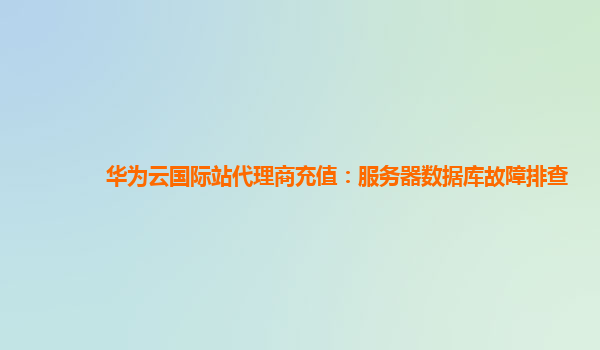 华为云国际站代理商充值：服务器数据库故障排查